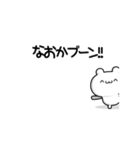 なおかブーン!!